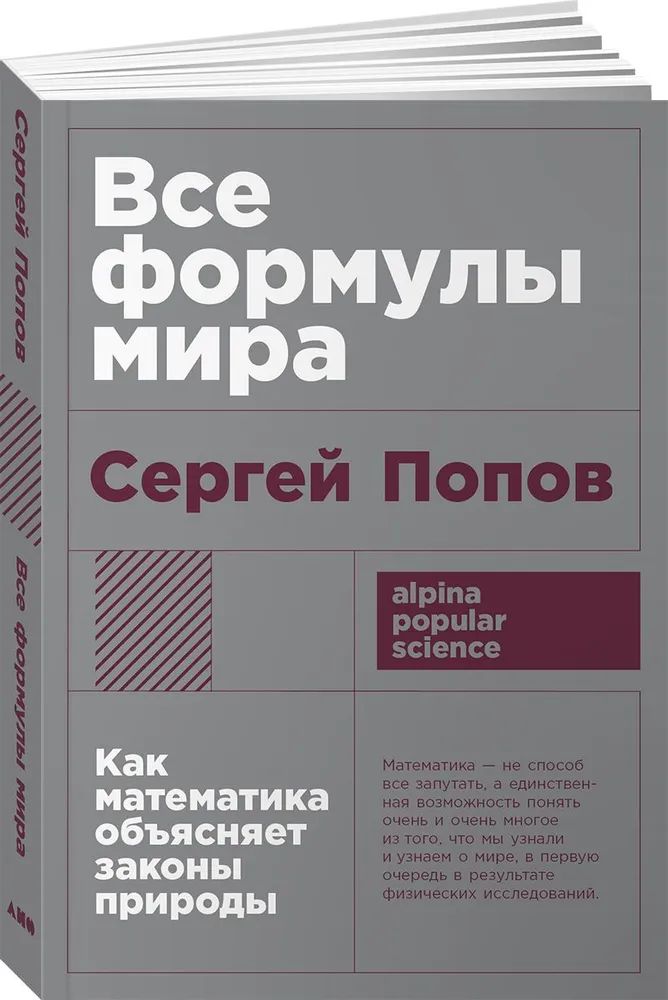 Сергей Попов

Все формулы мира

Все формулы мира

Сергей Попов

alpina popular science

Как математика объясняет законы природы

Математика — не способ все запутать, а единственная возможность понять очень и очень многое из того, что мы узнали и узнаем о мире, в первую очередь в результате физических исследований.